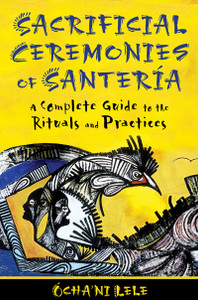 SACRIFICIAL CEREMONIES OF SANTERÍA

A Complete Guide to the Rituals and Practices

ÓCHA'NI LELE